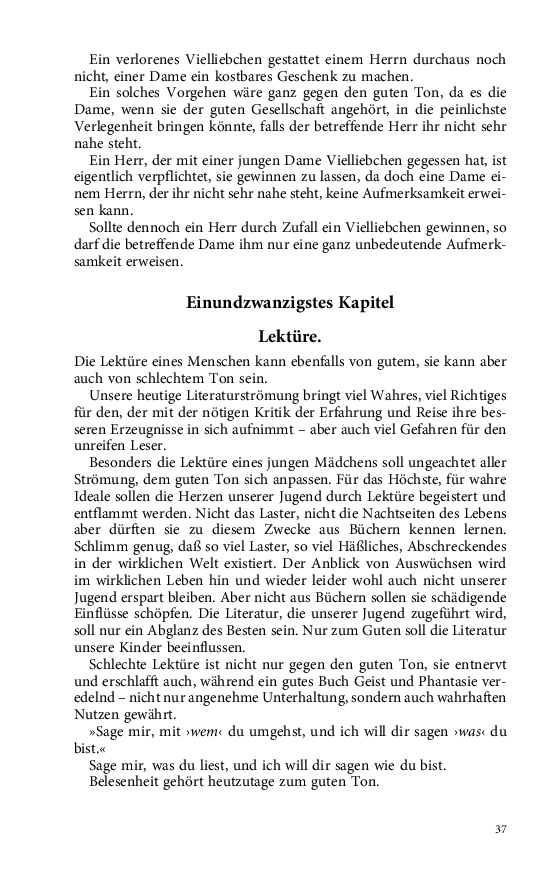 Ein verlorenes Vielliebchen gestattet einem Herrn durchaus noch nicht, einer Dame ein kostbares Geschenk zu machen.

Ein solches Vorgehen wäre ganz gegen den guten Ton, da es die Dame, wenn sie der guten Gesellschaft angehört, in die peinlichste Verlegenheit bringen könnte, falls der betreffende Herr ihr nicht sehr nahe steht.

Ein Herr, der mit einer jungen Dame Vielliebchen gegessen hat, ist eigentlich verpflichtet, sie gewinnen zu lassen, da doch eine Dame einem Herrn, der ihr nicht sehr nahe steht, keine Aufmerksamkeit erweisen kann.

Sollte dennoch ein Herr durch Zufall ein Vielliebchen gewinnen, so darf die betreffende Dame ihm nur eine ganz unbedeutende Aufmerksamkeit erweisen.

Einundzwanzigstes Kapitel

Lektüre.

Die Lektüre eines Menschen kann ebenfalls von gutem, sie kann aber auch von schlechtem Ton sein.

Unsere heutige Literaturströmung bringt viel Wahres, viel Richtiges für den, der mit der nötigen Kritik der Erfahrung und Reise ihre besseren Erzeugnisse in sich aufnimmt – aber auch viel Gefahren für den unreifen Leser.

Besonders die Lektüre eines jungen Mädchens soll ungeachtet aller Strömung, dem guten Ton sich anpassen. Für das Höchste, für wahre Ideale sollen die Herzen unserer Jugend durch Lektüre begeistert und entflammt werden. Nicht das Laster, nicht die Nachtseiten des Lebens aber dürften sie zu diesem Zwecke aus Büchern kennen lernen. Schlimm genug, daß so viel Laster, so viel Häßliches, Abschreckendes in der wirklichen Welt existiert. Der Anblick von Auswüchsen wird im wirklichen Leben hin und wieder leider wohl auch nicht unserer Jugend erspart bleiben. Aber nicht aus Büchern sollen sie schädigende Einflüsse schöpfen. Die Literatur, die unserer Jugend zugeführt wird, soll nur ein Abglanz des Besten sein. Nur zum Guten soll die Literatur unsere Kinder beeinflussen.

Schlechte Lektüre ist nicht nur gegen den guten Ton, sie entnervt und erschlafft auch, während ein gutes Buch Geist und Phantasie veredelnd – nicht nur angenehme Unterhaltung, sondern auch wahrhaften Nutzen gewährt.

»Sage mir, mit ›wem‹ du umgehst, und ich will dir sagen ›was‹ du bist.«

Sage mir, was du liest, und ich will dir sagen wie du bist.

Belesenheit gehört heutzutage zum guten Ton.

37